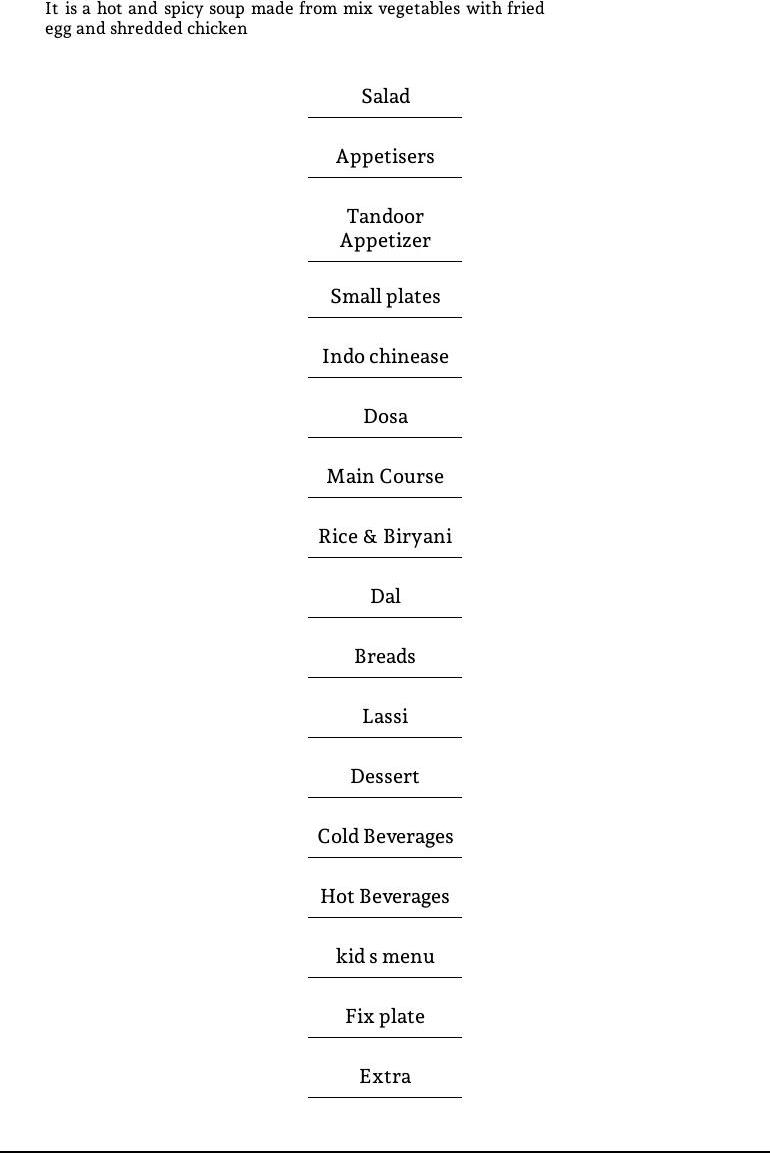 It is a hot and spicy soup made from mix vegetables with fried egg and shredded chicken

Salad

Appetisers

Tandoor Appetizer

Small plates

Indo chinease

Dosa

Main Course

Rice & Biryani

Dal

Breads

Lassi

Dessert

Cold Beverages

Hot Beverages

kid s menu

Fix plate

Extra